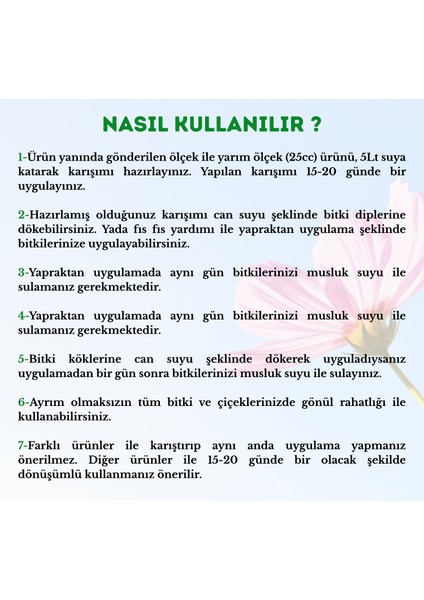 NASIL KULLANILIR ?

1-Ürün yanında gönderilen ölçek ile yarım ölçek (25cc) ürünü, 5Lt suya katarak karışımı hazırlayınız. Yapılan karışımı 15-20 günde bir uygulayınız.

2-Hazırlamış olduğunuz karışımı can suyu şeklinde bitki diplerine dökebilirsiniz. Yada fıs fıs yardımı ile yapraktan uygulama şeklinde bitkilerinize uygulayabilirsiniz.

3-Yapraktan uygulamada aynı gün bitkilerinizi musluk suyu ile sulamanız gerekmektedir.

4-Yapraktan uygulamada aynı gün bitkilerinizi musluk suyu ile sulamanız gerekmektedir.

5-Bitki köklerine can suyu şeklinde dökerek uyguladıysanız uygulamadan bir gün sonra bitkilerinizi musluk suyu ile sulayınız.

6-Ayrım olmaksızın tüm bitki ve çiçeklerinizde gönül rahatlığı ile kullanabilirsiniz.

7-Farklı ürünler ile karıştırıp aynı anda uygulama yapmanız önerilmez. Diğer ürünler ile 15-20 günde bir olacak şekilde dönüşümlü kullanmanız önerilir.